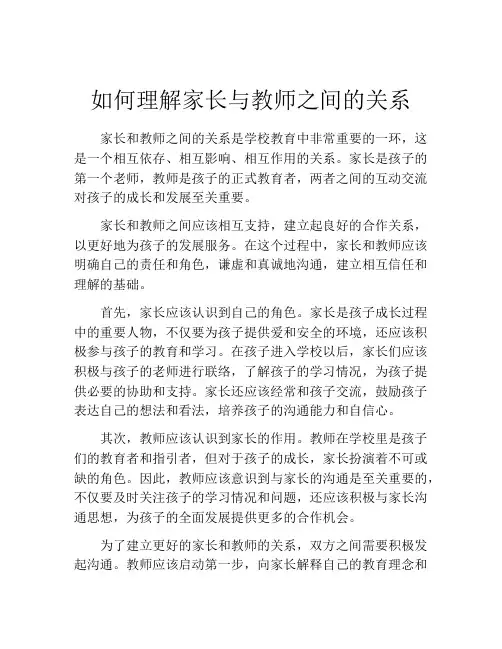 如何理解家长与教师之间的关系

家长和教师之间的关系是学校教育中非常重要的一环，这是一个相互依存、相互影响、相互作用的关系。家长是孩子的第一个老师，教师是孩子的正式教育者，两者之间的互动交流对孩子的成长和发展至关重要。

家长和教师之间应该相互支持，建立起良好的合作关系，以更好地为孩子的发展服务。在这个过程中，家长和教师应该明确自己的责任和角色，谦虚和真诚地沟通，建立相互信任和理解的基础。

首先，家长应该认识到自己的角色。家长是孩子成长过程中的重要人物，不仅要为孩子提供爱和安全的环境，还应该积极参与孩子的教育和学习。在孩子进入学校以后，家长们应该积极与孩子的老师进行联络，了解孩子的学习情况，为孩子提供必要的协助和支持。家长还应该经常和孩子交流，鼓励孩子表达自己的想法和看法，培养孩子的沟通能力和自信心。

其次，教师应该认识到家长的作用。教师在学校里是孩子们的教育者和指引者，但对于孩子的成长，家长扮演着不可或缺的角色。因此，教师应该意识到与家长的沟通是至关重要的，不仅要及时关注孩子的学习情况和问题，还应该积极与家长沟通思想，为孩子的全面发展提供更多的合作机会。

为了建立更好的家长和教师的关系，双方之间需要积极发起沟通。教师应该启动第一步，向家长解释自己的教育理念和